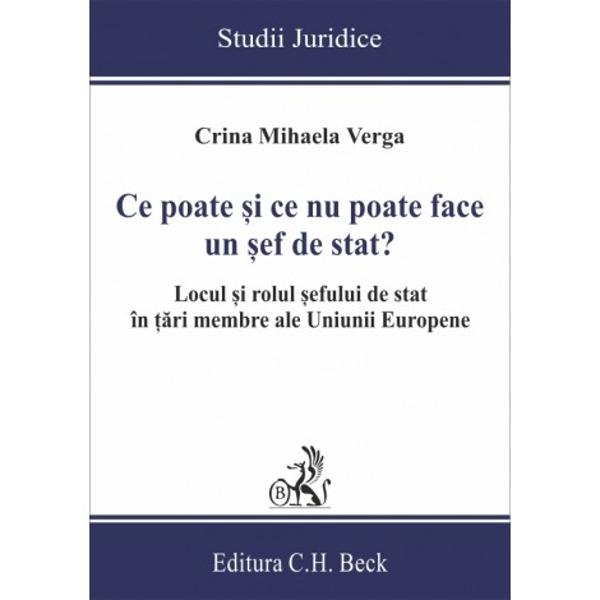 Studii Juridice

Crina Mihaela Verga

Ce poate și ce nu poate face un șef de stat?

Locul și rolul șefului de stat în țări membre ale Uniunii Europene

B

Editura C.H. Beck